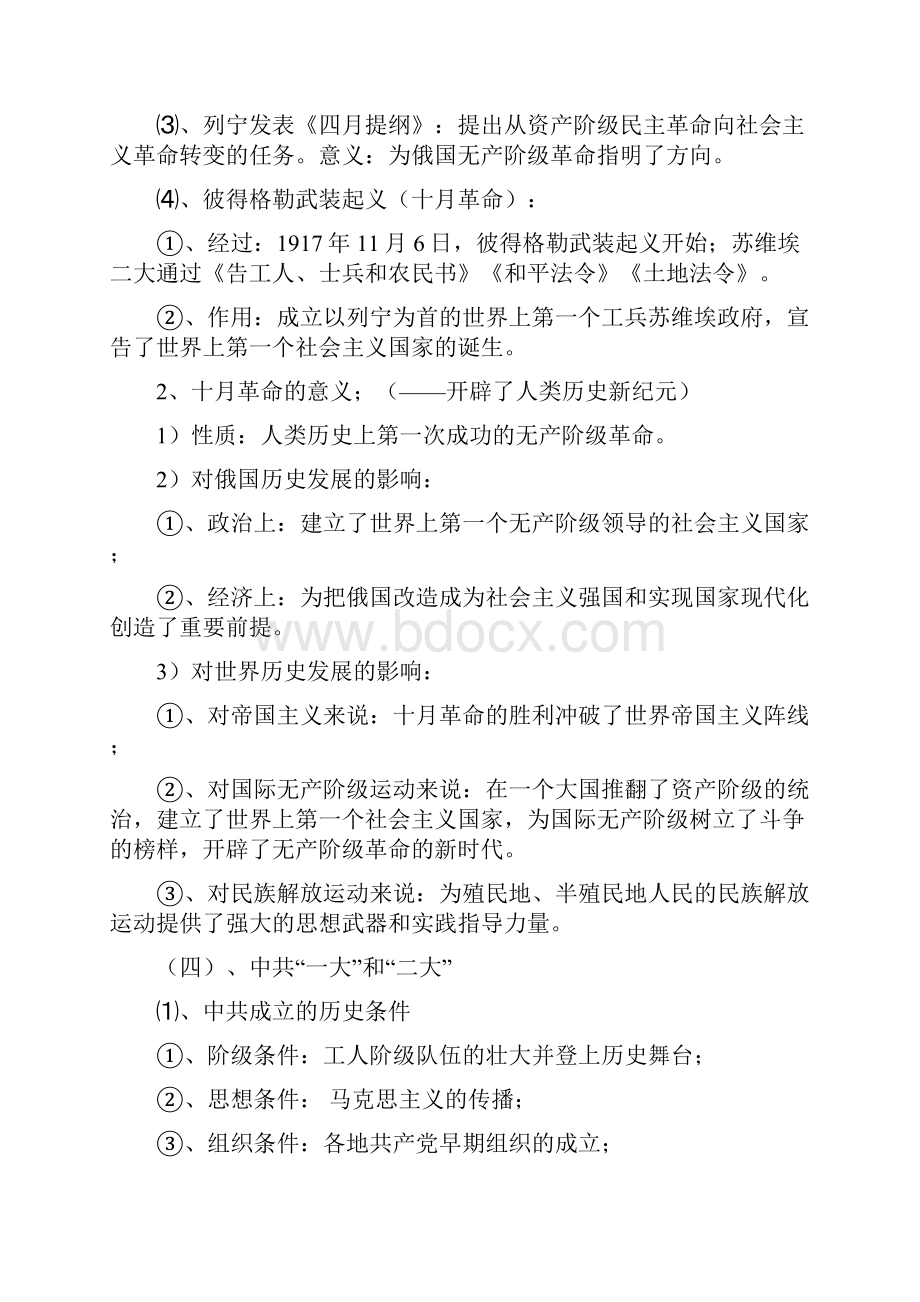 ⑶、列宁发表《四月提纲》：提出从资产阶级民主革命向社会主义革命转变的任务。意义：为俄国无产阶级革命指明了方向。

⑷、彼得格勒武装起义（十月革命）：

①、经过：1917年11月6日，彼得格勒武装起义开始；苏维埃二大通过《告工人、士兵和农民书》《和平法令》《土地法令》。

②、作用：成立以列宁为首的世界上第一个工兵苏维埃政府，宣告了世界上第一个社会主义国家的诞生。

2、十月革命的意义；（——开辟了人类历史新纪元）

1）性质：人类历史上第一次成功的无产阶级革命。

2）对俄国历史发展的影响：

①、政治上：建立了世界上第一个无产阶级领导的社会主义国家；

②、经济上：为把俄国改造成为社会主义强国和实现国家现代化创造了重要前提。

www.bdocx.com

3）对世界历史发展的影响：

①、对帝国主义来说：十月革命的胜利冲破了世界帝国主义阵线；

②、对国际无产阶级运动来说：在一个大国推翻了资产阶级的统治，建立了世界上第一个社会主义国家，为国际无产阶级树立了斗争的榜样，开辟了无产阶级革命的新时代。

③、对民族解放运动来说：为殖民地、半殖民地人民的民族解放运动提供了强大的思想武器和实践指导力量。

（四）、中共“一大”和“二大”

⑴、中共成立的历史条件

①、阶级条件：工人阶级队伍的壮大并登上历史舞台；

②、思想条件： 马克思主义的传播；

③、组织条件：各地共产党早期组织的成立；